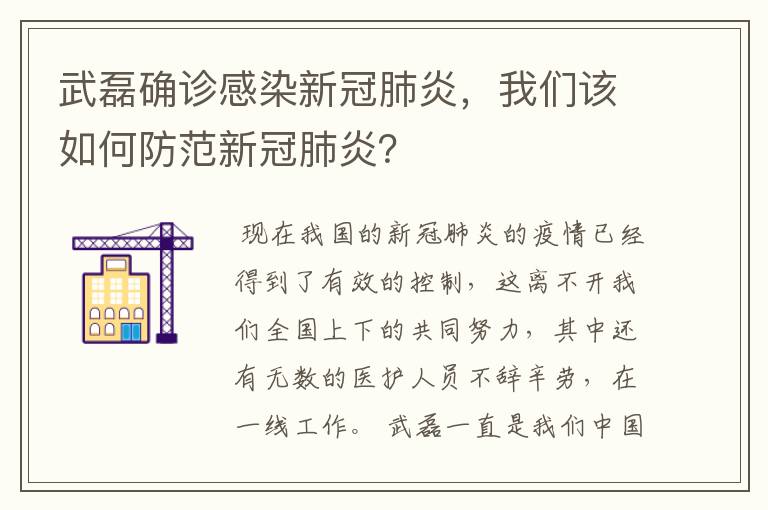 武磊确诊感染新冠肺炎，我们该如何防范新冠肺炎?

现在我国的新冠肺炎的疫情已经得到了有效的控制，这离不开我们全国上下的共同努力，其中还有无数的医护人员不辞辛劳，在一线工作。 武磊一直是我们中国